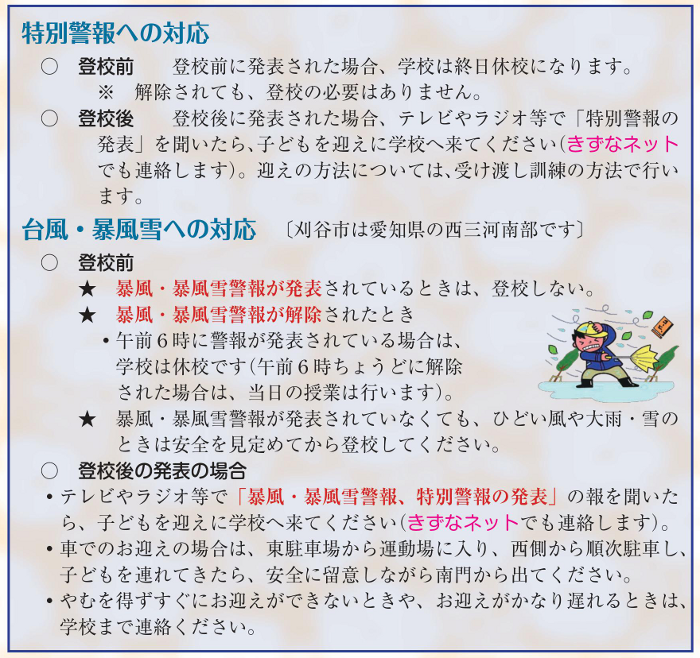 特別警報への対応

○ 登校前 登校前に発表された場合、学校は終日休校になります。
※ 解除されても、登校の必要はありません。

○ 登校後 登校後に発表された場合、テレビやラジオ等で「特別警報の発表」を聞いたら、子どもを迎えに学校へ来てください(きずなネットでも連絡します)。迎えの方法については、受け渡し訓練の方法で行います。

台風・暴風雪への対応 〔刈谷市は愛知県の西三河南部です〕

○ 登校前
★ 暴風・暴風雪警報が発表されているときは、登校しない。
★ 暴風・暴風雪警報が解除されたとき
• 午前6時に警報が発表されている場合は、学校は休校です(午前6時ちょうどに解除された場合は、当日の授業は行います)。
★ 暴風・暴風雪警報が発表されていなくても、ひどい風や大雨・雪のときは安全を見定めてから登校してください。

○ 登校後の発表の場合
• テレビやラジオ等で「暴風・暴風雪警報、特別警報の発表」の報を聞いたら、子どもを迎えに学校へ来てください(きずなネットでも連絡します)。
• 車でのお迎えの場合は、東駐車場から運動場に入り、西側から順次駐車し、子どもを連れてきたら、安全に留意しながら南門から出てください。
• やむを得ずすぐにお迎えができないときや、お迎えがかなり遅れるときは、学校まで連絡ください。